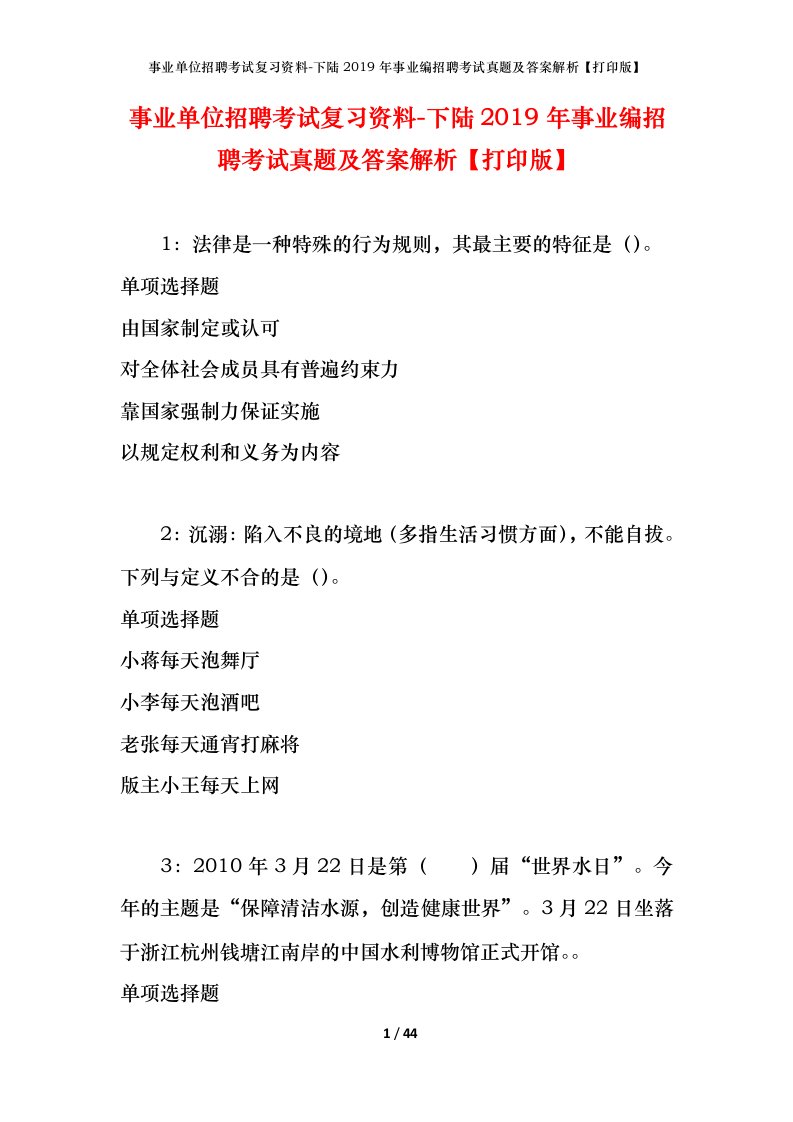 事业单位招聘考试复习资料-下陆2019年事业编招聘考试真题及答案解析【打印版】

事业单位招聘考试复习资料-下陆2019年事业编招聘考试真题及答案解析【打印版】

1：法律是一种特殊的行为规则，其最主要的特征是（）。

单项选择题

由国家制定或认可

对全体社会成员具有普遍约束力

靠国家强制力保证实施

以规定权利和义务为内容

2：沉溺：陷入不良的境地（多指生活习惯方面），不能自拔。下列与定义不合的是（）。

单项选择题

小蒋每天泡舞厅

小李每天泡酒吧

老张每天通宵打麻将

版主小王每天上网

3：2010年3月22日是第（ ）届“世界水日”。今年的主题是“保障清洁水源，创造健康世界”。3月22日坐落于浙江杭州钱塘江南岸的中国水利博物馆正式开馆。。

单项选择题

1 / 44